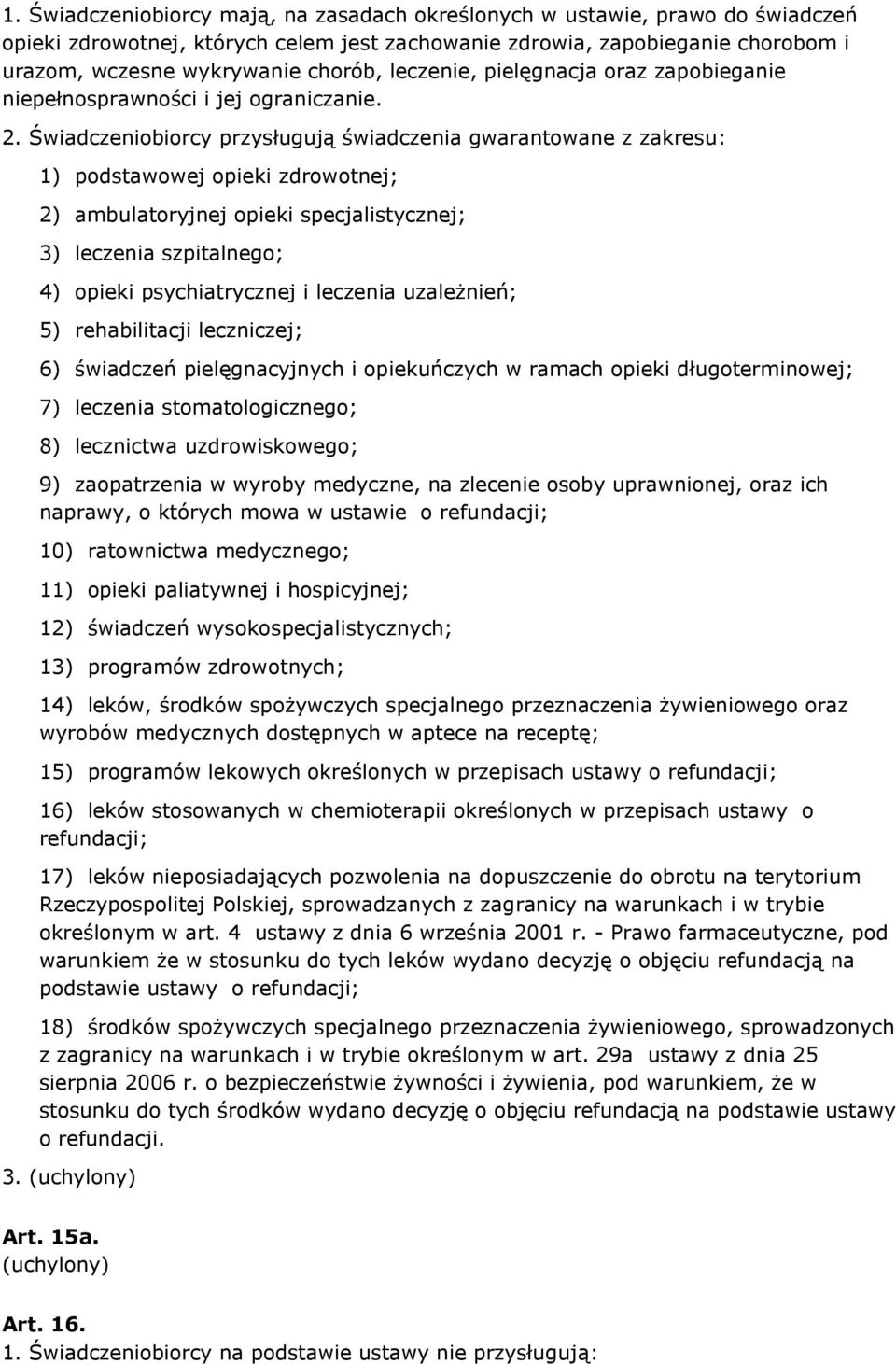 1. Świadczeniobiorcy mają, na zasadach określonych w ustawie, prawo do świadczeń opieki zdrowotnej, których celem jest zachowanie zdrowia, zapobieganie chorobom i urazom, wczesne wykrywanie chorób, leczenie, pielęgnacja oraz zapobieganie niepełnosprawności i jej ograniczanie.

2. Świadczeniobiorcy przysługują świadczenia gwarantowane z zakresu:

1) podstawowej opieki zdrowotnej;

2) ambulatoryjnej opieki specjalistycznej;

3) leczenia szpitalnego;

4) opieki psychiatrycznej i leczenia uzależnień;

5) rehabilitacji leczniczej;

6) świadczeń pielęgnacyjnych i opiekuńczych w ramach opieki długoterminowej;

7) leczenia stomatologicznego;

8) lecznictwa uzdrowiskowego;

9) zaopatrzenia w wyroby medyczne, na zlecenie osoby uprawnionej, oraz ich naprawy, o których mowa w ustawie o refundacji;

10) ratownictwa medycznego;

11) opieki paliatywnej i hospicyjnej;

12) świadczeń wysokospecjalistycznych;

13) programów zdrowotnych;

14) leków, środków spożywczych specjalnego przeznaczenia żywieniowego oraz wyrobów medycznych dostępnych w aptece na receptę;

15) programów lekowych określonych w przepisach ustawy o refundacji;

16) leków stosowanych w chemioterapii określonych w przepisach ustawy o refundacji;

17) leków nieposiadających pozwolenia na dopuszczenie do obrotu na terytorium Rzeczypospolitej Polskiej, sprowadzanych z zagranicy na warunkach i w trybie określonym w art. 4 ustawy z dnia 6 września 2001 r. - Prawo farmaceutyczne, pod warunkiem że w stosunku do tych leków wydano decyzję o objęciu refundacją na podstawie ustawy o refundacji;

18) środków spożywczych specjalnego przeznaczenia żywieniowego, sprowadzonych z zagranicy na warunkach i w trybie określonym w art. 29a ustawy z dnia 25 sierpnia 2006 r. o bezpieczeństwie żywności i żywienia, pod warunkiem, że w stosunku do tych środków wydano decyzję o objęciu refundacją na podstawie ustawy o refundacji.

3. (uchylony)

Art. 15a.
(uchylony)

Art. 16.
1. Świadczeniobiorcy na podstawie ustawy nie przysługują: